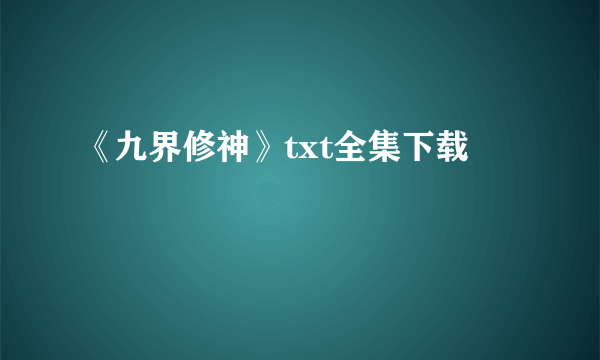 《九界修神》txt全集下载